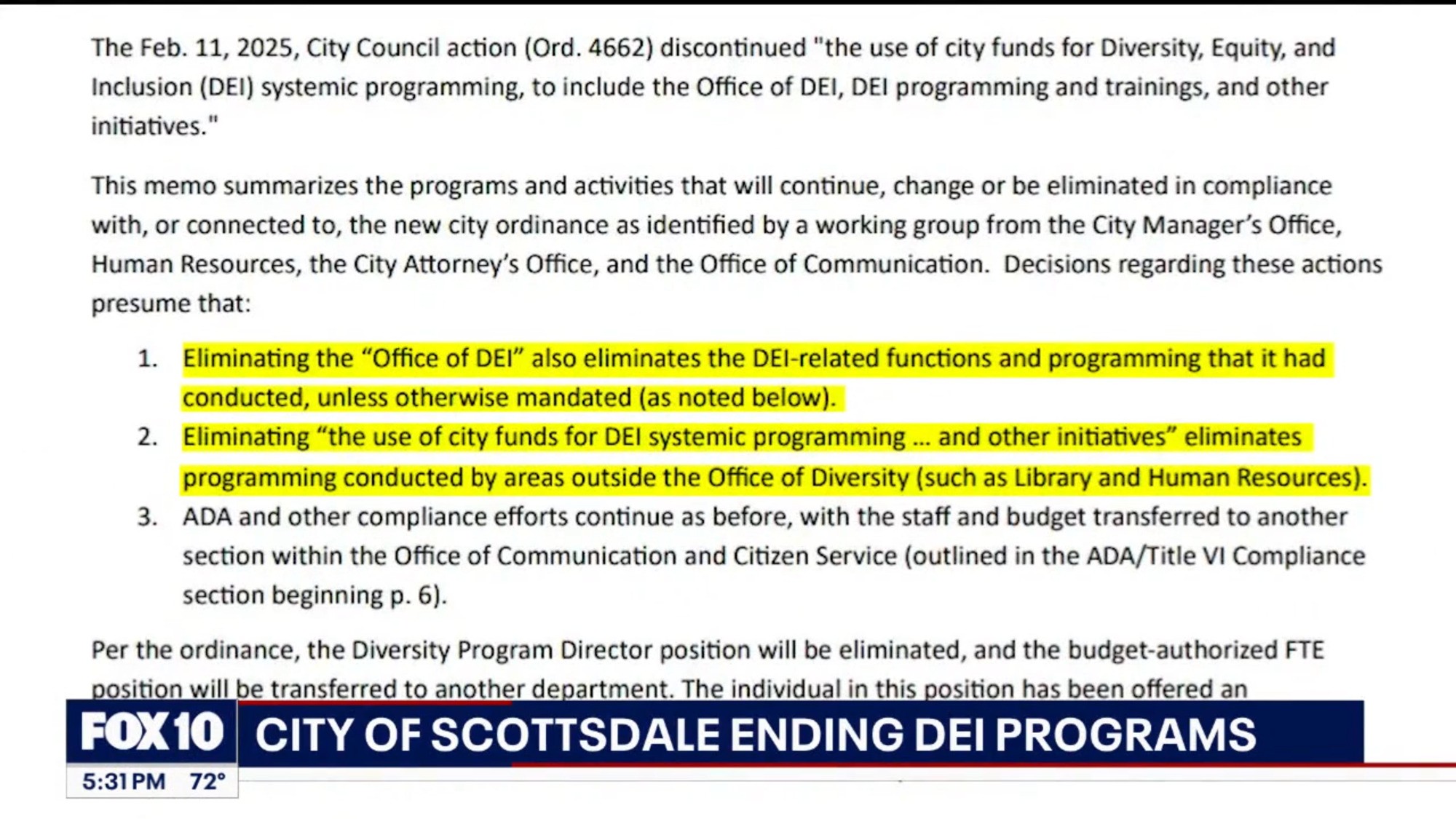 The Feb. 11, 2025, City Council action (Ord. 4662) discontinued "the use of city funds for Diversity, Equity, and Inclusion (DEI) systemic programming, to include the Office of DEI, DEI programming and trainings, and other initiatives."

This memo summarizes the programs and activities that will continue, change or be eliminated in compliance with, or connected to, the new city ordinance as identified by a working group from the City Manager's Office, Human Resources, the City Attorney's Office, and the Office of Communication. Decisions regarding these actions presume that:

1. Eliminating the "Office of DEI" also eliminates the DEI-related functions and programming that it had conducted, unless otherwise mandated (as noted below).
2. Eliminating "the use of city funds for DEI systemic programming ... and other initiatives" eliminates programming conducted by areas outside the Office of Diversity (such as Library and Human Resources).
3. ADA and other compliance efforts continue as before, with the staff and budget transferred to another section within the Office of Communication and Citizen Service (outlined in the ADA/Title VI Compliance section beginning p. 6).

Per the ordinance, the Diversity Program Director position will be eliminated, and the budget-authorized FTE position will be transferred to another department. The individual in this position has been offered an

FOX 10 CITY OF SCOTTSDALE ENDING DEI PROGRAMS
5:31 PM 72°